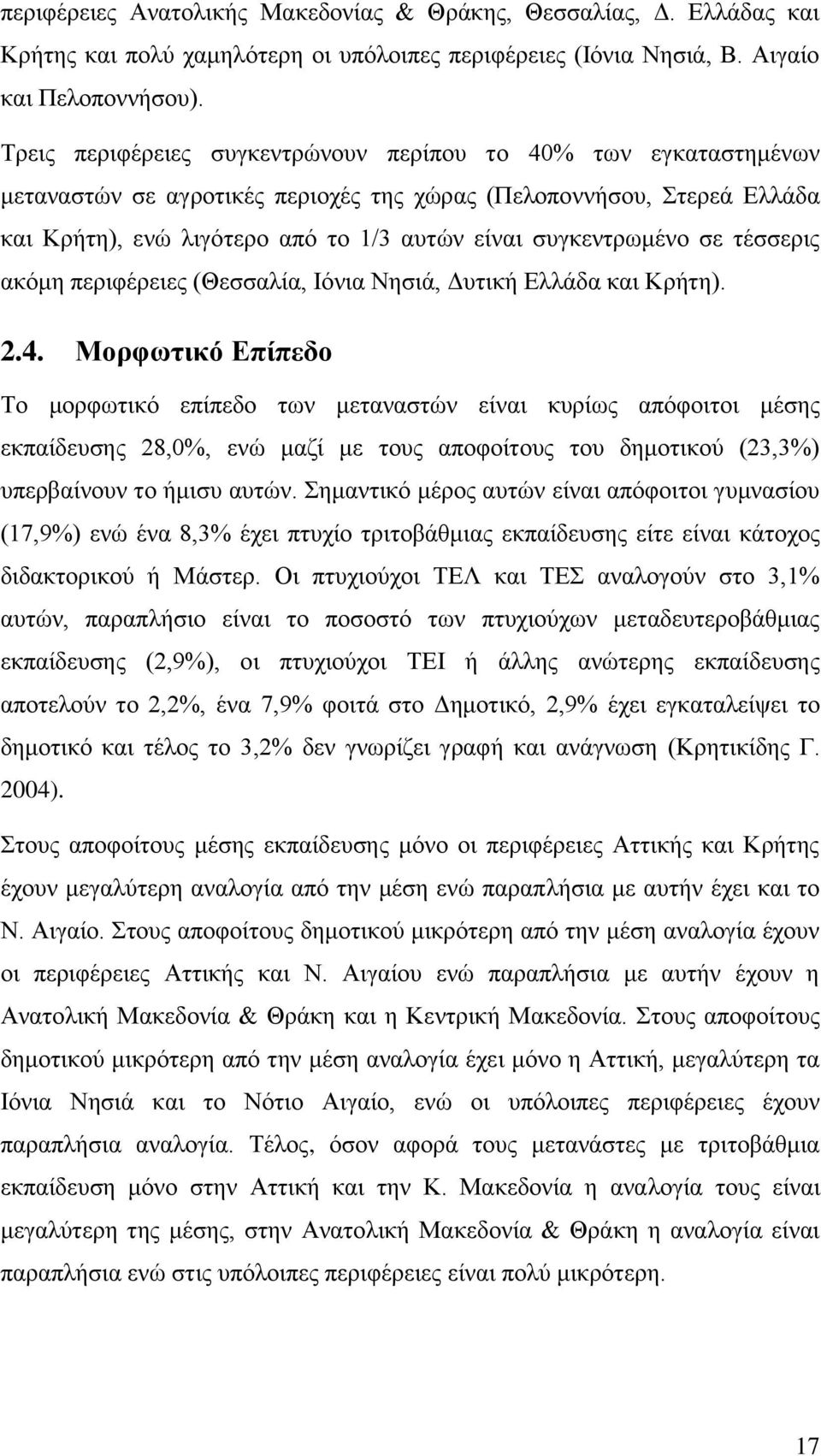 περιφέρειες Ανατολικής Μακεδονίας & Θράκης, Θεσσαλίας, Δ. Ελλάδας και Κρήτης και πολύ χαμηλότερη οι υπόλοιπες περιφέρειες (Ιόνια Νησιά, Β. Αιγαίο και Πελοποννήσου).

Τρεις περιφέρειες συγκεντρώνουν περίπου το 40% των εγκαταστημένων μεταναστών σε αγροτικές περιοχές της χώρας (Πελοποννήσου, Στερεά Ελλάδα και Κρήτη), ενώ λιγότερο από το 1/3 αυτών είναι συγκεντρωμένο σε τέσσερις ακόμη περιφέρειες (Θεσσαλία, Ιόνια Νησιά, Δυτική Ελλάδα και Κρήτη).

2.4. Μορφωτικό Επίπεδο

Το μορφωτικό επίπεδο των μεταναστών είναι κυρίως απόφοιτοι μέσης εκπαίδευσης 28,0%, ενώ μαζί με τους αποφοίτους του δημοτικού (23,3%) υπερβαίνουν το ήμισυ αυτών. Σημαντικό μέρος αυτών είναι απόφοιτοι γυμνασίου (17,9%) ενώ ένα 8,3% έχει πτυχίο τριτοβάθμιας εκπαίδευσης είτε είναι κάτοχος διδακτορικού ή Μάστερ. Οι πτυχιούχοι ΤΕΛ και ΤΕΣ αναλογούν στο 3,1% αυτών, παραπλήσιο είναι το ποσοστό των πτυχιούχων μεταδευτεροβάθμιας εκπαίδευσης (2,9%), οι πτυχιούχοι ΤΕΙ ή άλλης ανώτερης εκπαίδευσης αποτελούν το 2,2%, ένα 7,9% φοιτά στο Δημοτικό, 2,9% έχει εγκαταλείψει το δημοτικό και τέλος το 3,2% δεν γνωρίζει γραφή και ανάγνωση (Κρητικίδης Γ. 2004).

Στους αποφοίτους μέσης εκπαίδευσης μόνο οι περιφέρειες Αττικής και Κρήτης έχουν μεγαλύτερη αναλογία από την μέση ενώ παραπλήσια με αυτήν έχει και το Ν. Αιγαίο. Στους αποφοίτους δημοτικού μικρότερη από την μέση αναλογία έχουν οι περιφέρειες Αττικής και Ν. Αιγαίου ενώ παραπλήσια με αυτήν έχουν η Ανατολική Μακεδονία & Θράκη και η Κεντρική Μακεδονία. Στους αποφοίτους δημοτικού μικρότερη από την μέση αναλογία έχει μόνο η Αττική, μεγαλύτερη τα Ιόνια Νησιά και το Νότιο Αιγαίο, ενώ οι υπόλοιπες περιφέρειες έχουν παραπλήσια αναλογία. Τέλος, όσον αφορά τους μετανάστες με τριτοβάθμια εκπαίδευση μόνο στην Αττική και την Κ. Μακεδονία η αναλογία τους είναι μεγαλύτερη της μέσης, στην Ανατολική Μακεδονία & Θράκη η αναλογία είναι παραπλήσια ενώ στις υπόλοιπες περιφέρειες είναι πολύ μικρότερη.

17